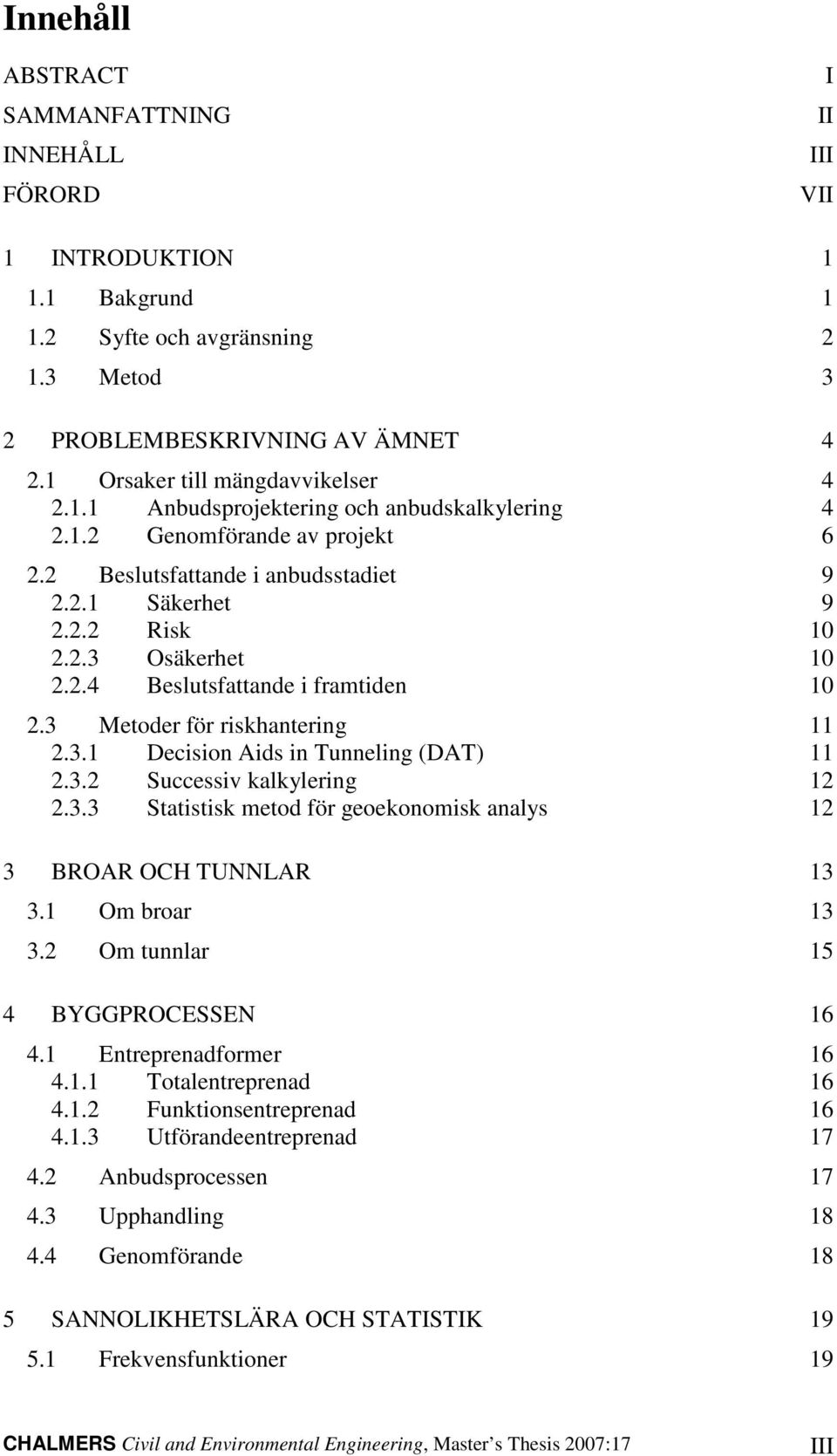 Innehåll

ABSTRACT I
SAMMANFATTNING II
INNEHÅLL III
FÖRORD VII

1 INTRODUKTION 1
1.1 Bakgrund 1
1.2 Syfte och avgränsning 2
1.3 Metod 3

2 PROBLEMBESKRIVNING AV ÄMNET 4
2.1 Orsaker till mängdavvikelser 4
2.1.1 Anbudsprojektering och anbudskalkylering 4
2.1.2 Genomförande av projekt 6
2.2 Beslutsfattande i anbudsstadiet 9
2.2.1 Säkerhet 9
2.2.2 Risk 10
2.2.3 Osäkerhet 10
2.2.4 Beslutsfattande i framtiden 10
2.3 Metoder för riskhantering 11
2.3.1 Decision Aids in Tunneling (DAT) 11
2.3.2 Successiv kalkylering 12
2.3.3 Statistisk metod för geoekonomisk analys 12

3 BROAR OCH TUNNLAR 13
3.1 Om broar 13
3.2 Om tunnlar 15

4 BYGGPROCESSEN 16
4.1 Entreprenadformer 16
4.1.1 Totalentreprenad 16
4.1.2 Funktionsentreprenad 16
4.1.3 Utförandeentreprenad 17
4.2 Anbudsprocessen 17
4.3 Upphandling 18
4.4 Genomförande 18

5 SANNOLIKHETSLÄRA OCH STATISTIK 19
5.1 Frekvensfunktioner 19

CHALMERS Civil and Environmental Engineering, Master’s Thesis 2007:17 III